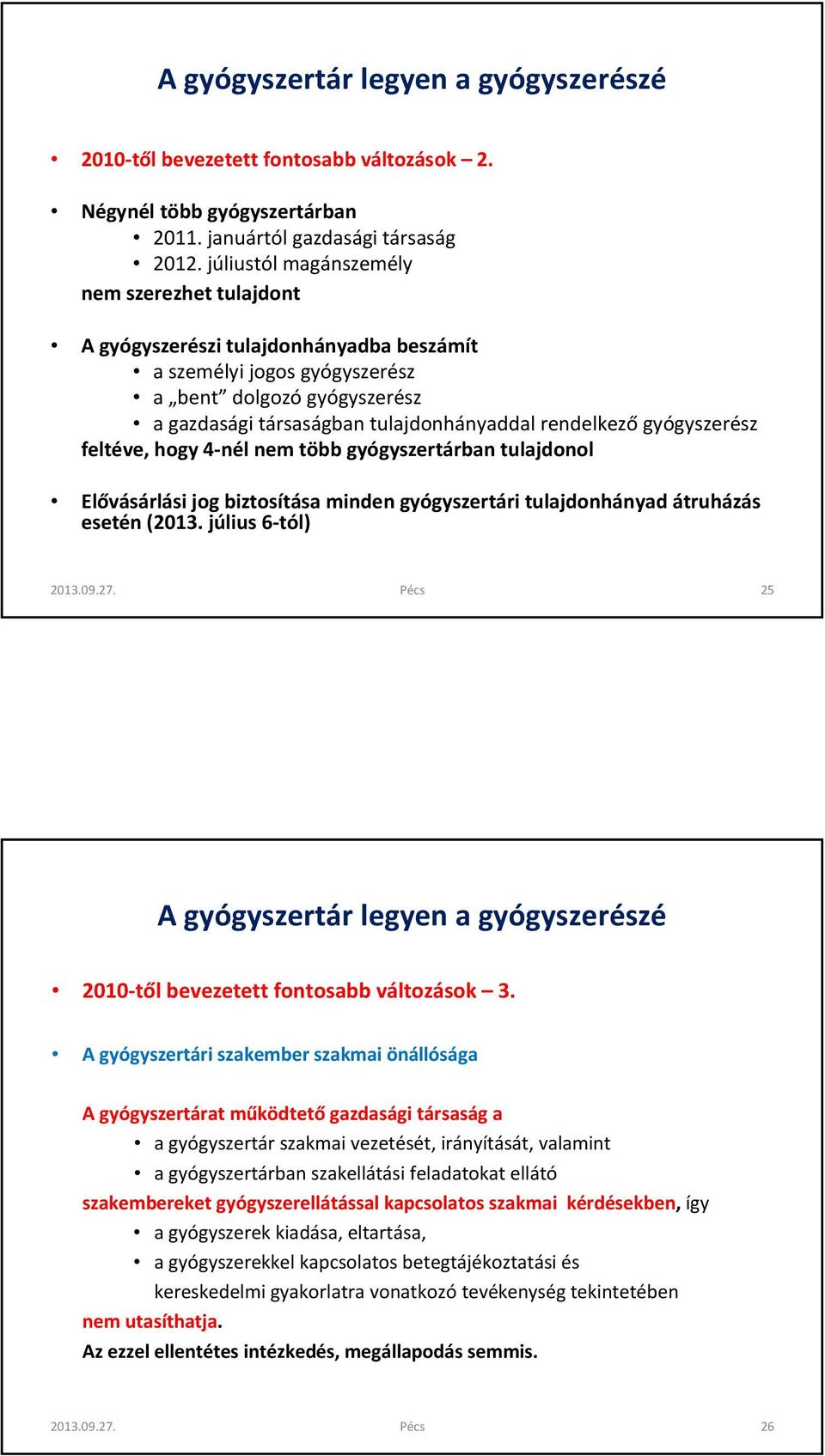 A gyógyszertár legyen a gyógyszerészé

• 2010-től bevezetett fontosabb változások – 2.

• Négynél több gyógyszertárban
• 2011. januártól gazdasági társaság
• 2012. júliustól magánszemély
nem szerezhet tulajdont

• A gyógyszerészi tulajdonhányadba beszámít
• a személyi jogos gyógyszerész
• a „bent” dolgozó gyógyszerész
• a gazdasági társaságban tulajdonhányaddal rendelkező gyógyszerész
feltéve, hogy 4-nél nem több gyógyszertárban tulajdonol

• Elővásárlási jog biztosítása minden gyógyszertári tulajdonhányad átruházás esetén (2013. július 6-tól)

2013.09.27. Pécs 25

A gyógyszertár legyen a gyógyszerészé

• 2010-től bevezetett fontosabb változások – 3.

• A gyógyszertári szakember szakmai önállósága

A gyógyszertárat működtető gazdasági társaság a
• a gyógyszertár szakmai vezetését, irányítását, valamint
• a gyógyszertárban szakellátási feladatokat ellátó
szakembereket gyógyszerellátással kapcsolatos szakmai kérdésekben, így
• a gyógyszerek kiadása, eltartása,
• a gyógyszerekkel kapcsolatos betegtájékoztatási és kereskedelmi gyakorlatra vonatkozó tevékenység tekintetében
nem utasíthatja.
Az ezzel ellentétes intézkedés, megállapodás semmis.

2013.09.27. Pécs 26